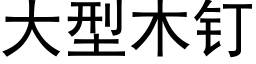 大型木钉